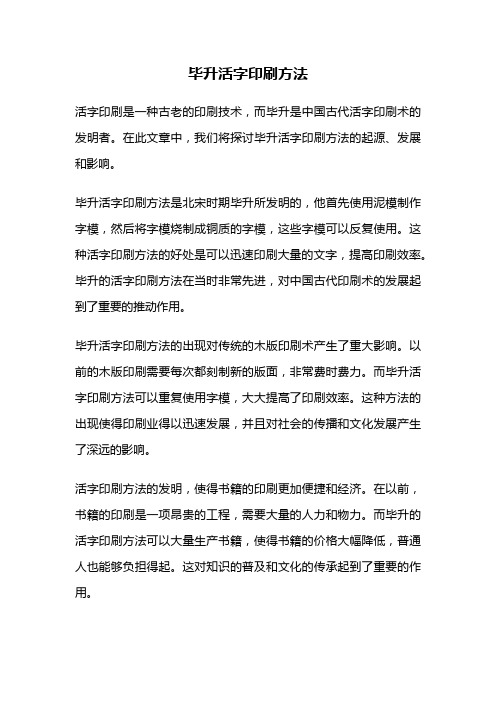 毕升活字印刷方法

活字印刷是一种古老的印刷技术，而毕升是中国古代活字印刷术的发明者。在此文章中，我们将探讨毕升活字印刷方法的起源、发展和影响。

毕升活字印刷方法是北宋时期毕升所发明的，他首先使用泥模制作字模，然后将字模烧制成铜质的字模，这些字模可以反复使用。这种活字印刷方法的好处是可以迅速印刷大量的文字，提高印刷效率。毕升的活字印刷方法在当时非常先进，对中国古代印刷术的发展起到了重要的推动作用。

毕升活字印刷方法的出现对传统的木版印刷术产生了重大影响。以前的木版印刷需要每次都刻制新的版面，非常费时费力。而毕升活字印刷方法可以重复使用字模，大大提高了印刷效率。这种方法的出现使得印刷业得以迅速发展，并且对社会的传播和文化发展产生了深远的影响。

活字印刷方法的发明，使得书籍的印刷更加便捷和经济。在以前，书籍的印刷是一项昂贵的工程，需要大量的人力和物力。而毕升的活字印刷方法可以大量生产书籍，使得书籍的价格大幅降低，普通人也能够负担得起。这对知识的普及和文化的传承起到了重要的作用。